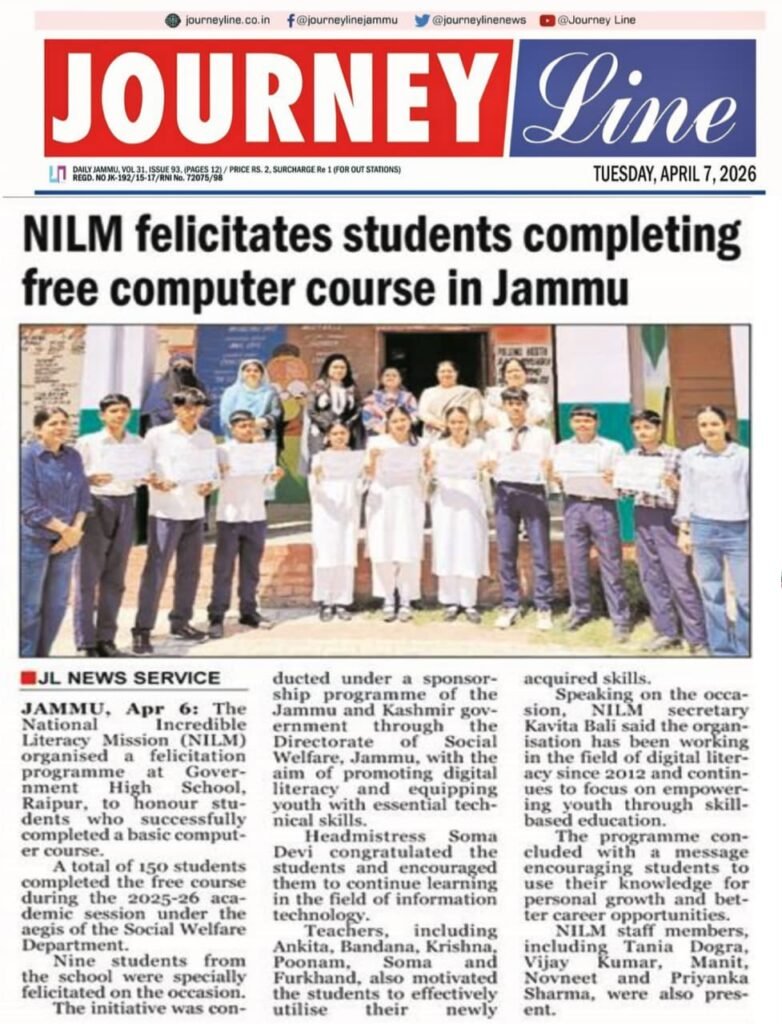 journeyline.co.in @journeylinejammu @journeylinenews @Journey Line

JOURNEY Line

DAILY JAMMU, VOL 31, ISSUE 93, (PAGES 12) / PRICE RS. 2, SURCHARGE Re 1 (FOR OUT STATIONS) REGD. NO JK-192/15-17/RNI No. 72075/98

TUESDAY, APRIL 7, 2026

NILM felicitates students completing free computer course in Jammu

JL NEWS SERVICE

JAMMU, Apr 6: The National Incredible Literacy Mission (NILM) organised a felicitation programme at Government High School, Raipur, to honour students who successfully completed a basic computer course.

A total of 150 students completed the free course during the 2025-26 academic session under the aegis of the Social Welfare Department.

Nine students from the school were specially felicitated on the occasion.

The initiative was conducted under a sponsorship programme of the Jammu and Kashmir government through the Directorate of Social Welfare, Jammu, with the aim of promoting digital literacy and equipping youth with essential technical skills.

Headmistress Soma Devi congratulated the students and encouraged them to continue learning in the field of information technology.

Teachers, including Ankita, Bandana, Krishna, Poonam, Soma and Furkhand, also motivated the students to effectively utilise their newly acquired skills.

Speaking on the occasion, NILM secretary Kavita Bali said the organisation has been working in the field of digital literacy since 2012 and continues to focus on empowering youth through skill-based education.

The programme concluded with a message encouraging students to use their knowledge for personal growth and better career opportunities.

NILM staff members, including Tania Dogra, Vijay Kumar, Manit, Novneet and Priyanka Sharma, were also present.